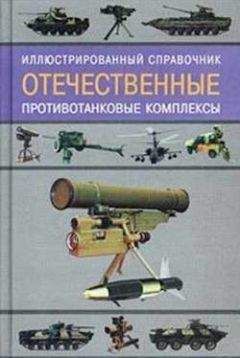 ИЛЛЮСТРИРОВАННЫЙ СПРАВОЧНИК
ОТЕЧЕСТВЕННЫЕ
ПРОТИВОТАНКОВЫЕ КОМПЛЕКСЫ